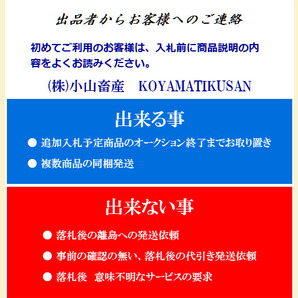 出品者からお客様へのご連絡

初めてご利用のお客様は、入札前に商品説明の内容をよくお読みください。

(株)小山畜産　KOYAMATIKUSAN

出来る事

● 追加入札予定商品のオークション終了までお取り置き

● 複数商品の同梱発送

出来ない事

● 落札後の離島への発送依頼

● 事前の確認の無い、落札後の代引き発送依頼

● 落札後　意味不明なサービスの要求